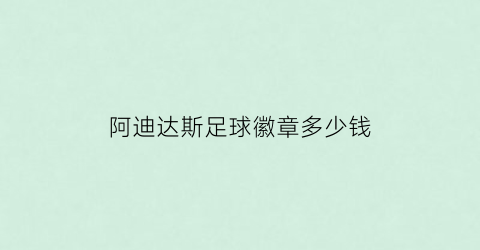 阿迪达斯足球徽章多少钱